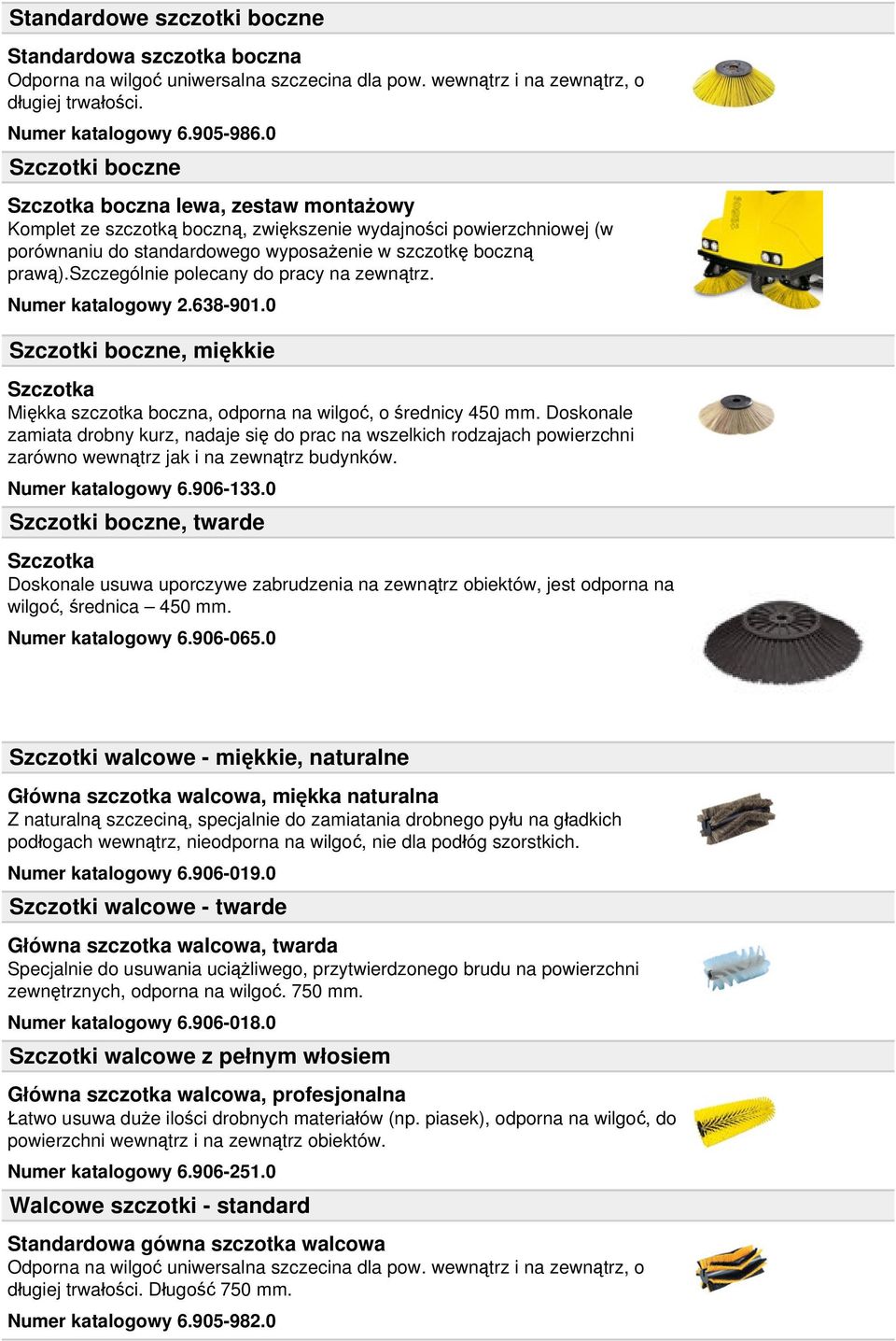 Standardowe szczotki boczne

Standardowa szczotka boczna
Odporna na wilgoć uniwersalna szczecina dla pow. wewnątrz i na zewnątrz, o długiej trwałości.

Numer katalogowy 6.905-986.0

Szczotki boczne

Szczotka boczna lewa, zestaw montażowy
Komplet ze szczotką boczną, zwiększenie wydajności powierzchniowej (w porównaniu do standardowego wyposażenie w szczotkę boczną prawą).Szczególnie polecany do pracy na zewnątrz.

Numer katalogowy 2.638-901.0

Szczotki boczne, miękkie

Szczotka
Miękka szczotka boczna, odporna na wilgoć, o średnicy 450 mm. Doskonale zamiata drobny kurz, nadaje się do prac na wszelkich rodzajach powierzchni zarówno wewnątrz jak i na zewnątrz budynków.

Numer katalogowy 6.906-133.0

Szczotki boczne, twarde

Szczotka
Doskonale usuwa uporczywe zabrudzenia na zewnątrz obiektów, jest odporna na wilgoć, średnica – 450 mm.

Numer katalogowy 6.906-065.0

Szczotki walcowe - miękkie, naturalne

Główna szczotka walcowa, miękka naturalna
Z naturalną szczeciną, specjalnie do zamiatania drobnego pyłu na gładkich podłogach wewnątrz, nieodporna na wilgoć, nie dla podłóg szorstkich.

Numer katalogowy 6.906-019.0

Szczotki walcowe - twarde

Główna szczotka walcowa, twarda
Specjalnie do usuwania uciążliwego, przytwierdzonego brudu na powierzchni zewnętrznych, odporna na wilgoć. 750 mm.

Numer katalogowy 6.906-018.0

Szczotki walcowe z pełnym włosiem

Główna szczotka walcowa, profesjonalna
Łatwo usuwa duże ilości drobnych materiałów (np. piasek), odporna na wilgoć, do powierzchni wewnątrz i na zewnątrz obiektów.

Numer katalogowy 6.906-251.0

Walcowe szczotki - standard

Standardowa gówna szczotka walcowa
Odporna na wilgoć uniwersalna szczecina dla pow. wewnątrz i na zewnątrz, o długiej trwałości. Długość 750 mm.

Numer katalogowy 6.905-982.0